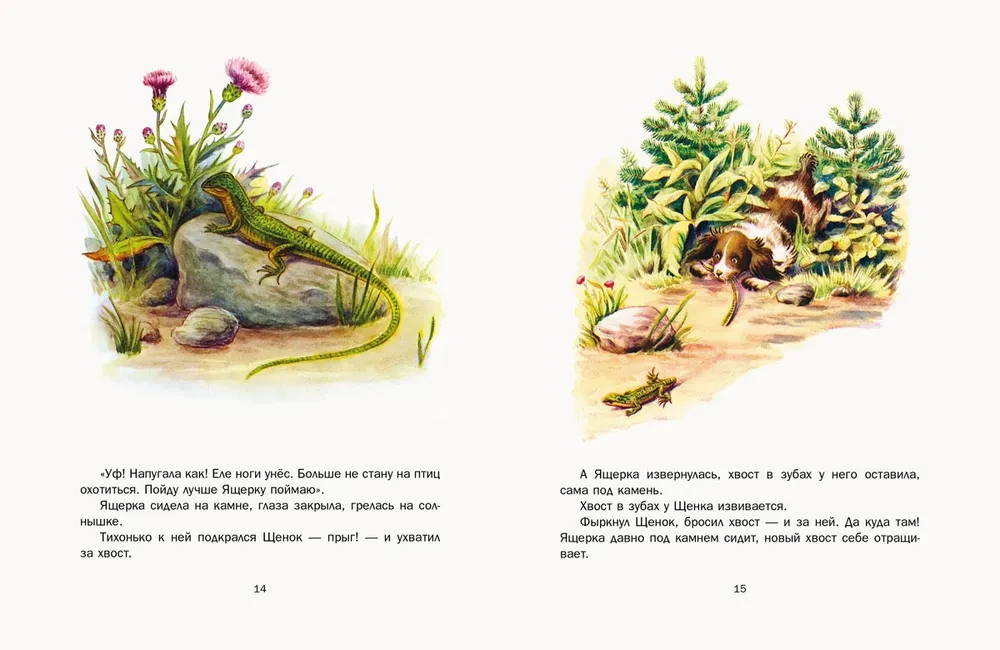 «Уф! Напугала как! Еле ноги унёс. Больше не стану на птиц охотиться. Пойду лучше Ящерку поймаю».

Ящерка сидела на камне, глаза закрыла, грелась на солнышке.

Тихонько к ней подкрался Щенок — прыг! — и ухватил за хвост.

14

А Ящерка извернулась, хвост в зубах у него оставила, сама под камень.

Хвост в зубах у Щенка извивается.

Фыркнул Щенок, бросил хвост — и за ней. Да куда там! Ящерка давно под камнем сидит, новый хвост себе отращивает.

15